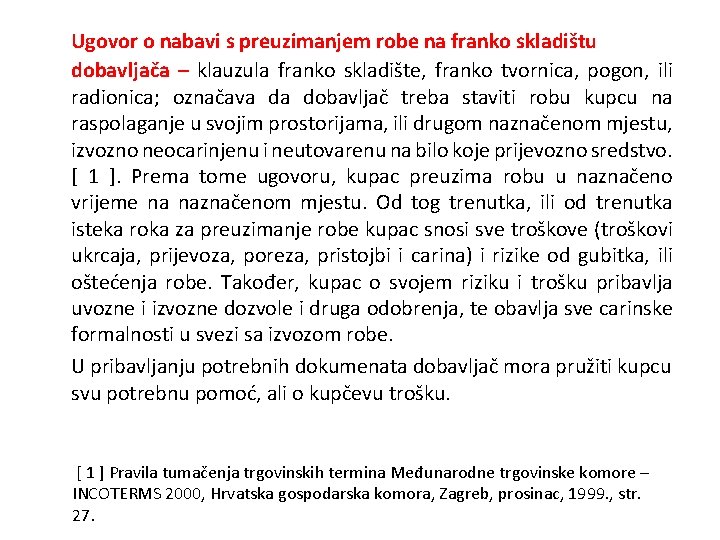 Ugovor o nabavi s preuzimanjem robe na franko skladištu dobavljača – klauzula franko skladište, franko tvornica, pogon, ili radionica; označava da dobavljač treba staviti robu kupcu na raspolaganje u svojim prostorijama, ili drugom naznačenom mjestu, izvozno neocarinjenu i neutovarenu na bilo koje prijevozno sredstvo. [ 1 ]. Prema tome ugovoru, kupac preuzima robu u naznačeno vrijeme na naznačenom mjestu. Od tog trenutka, ili od trenutka isteka roka za preuzimanje robe kupac snosi sve troškove (troškovi ukrcaja, prijevoza, poreza, pristojbi i carina) i rizike od gubitka, ili oštećenja robe. Također, kupac o svojem riziku i trošku pribavlja uvozne i izvozne dozvole i druga odobrenja, te obavlja sve carinske formalnosti u svezi sa izvozom robe.

U pribavljanju potrebnih dokumenata dobavljač mora pružiti kupcu svu potrebnu pomoć, ali o kupčevu trošku.

[ 1 ] Pravila tumačenja trgovinskih termina Međunarodne trgovinske komore – INCOTERMS 2000, Hrvatska gospodarska komora, Zagreb, prosinac, 1999., str. 27.